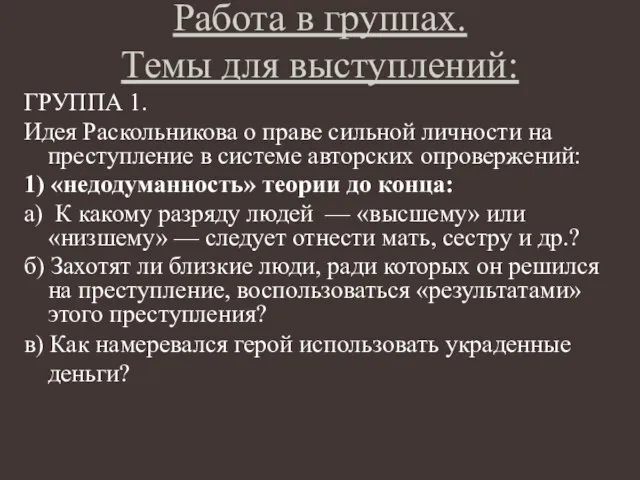 Работа в группах.
Темы для выступлений:

ГРУППА 1.

Идея Раскольникова о праве сильной личности на преступление в системе авторских опровержений:

1) «недодуманность» теории до конца:

а) К какому разряду людей — «высшему» или «низшему» — следует отнести мать, сестру и др.?

б) Захотят ли близкие люди, ради которых он решился на преступление, воспользоваться «результатами» этого преступления?

в) Как намеревался герой использовать украденные деньги?